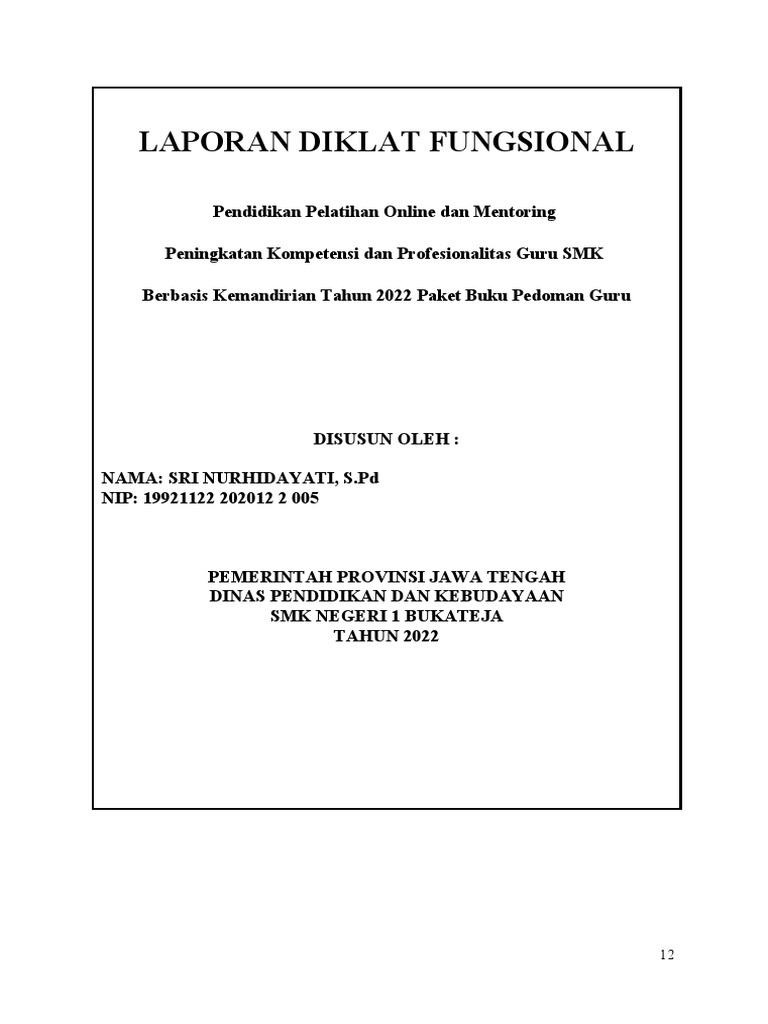 LAPORAN DIKLAT FUNGSIONAL

Pendidikan Pelatihan Online dan Mentoring

Peningkatan Kompetensi dan Profesionalitas Guru SMK

Berbasis Kemandirian Tahun 2022 Paket Buku Pedoman Guru

DISUSUN OLEH :

NAMA: SRI NURHIDAYATI, S.Pd
NIP: 19921122 202012 2 005

PEMERINTAH PROVINSI JAWA TENGAH
DINAS PENDIDIKAN DAN KEBUDAYAAN
SMK NEGERI 1 BUKATEJA
TAHUN 2022

12